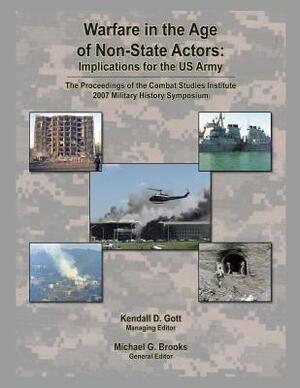 Warfare in the Age of Non-State Actors: Implications for the US Army

The Proceedings of the Combat Studies Institute 2007 Military History Symposium

Kendall D. Gott
Managing Editor

Michael G. Brooks
General Editor